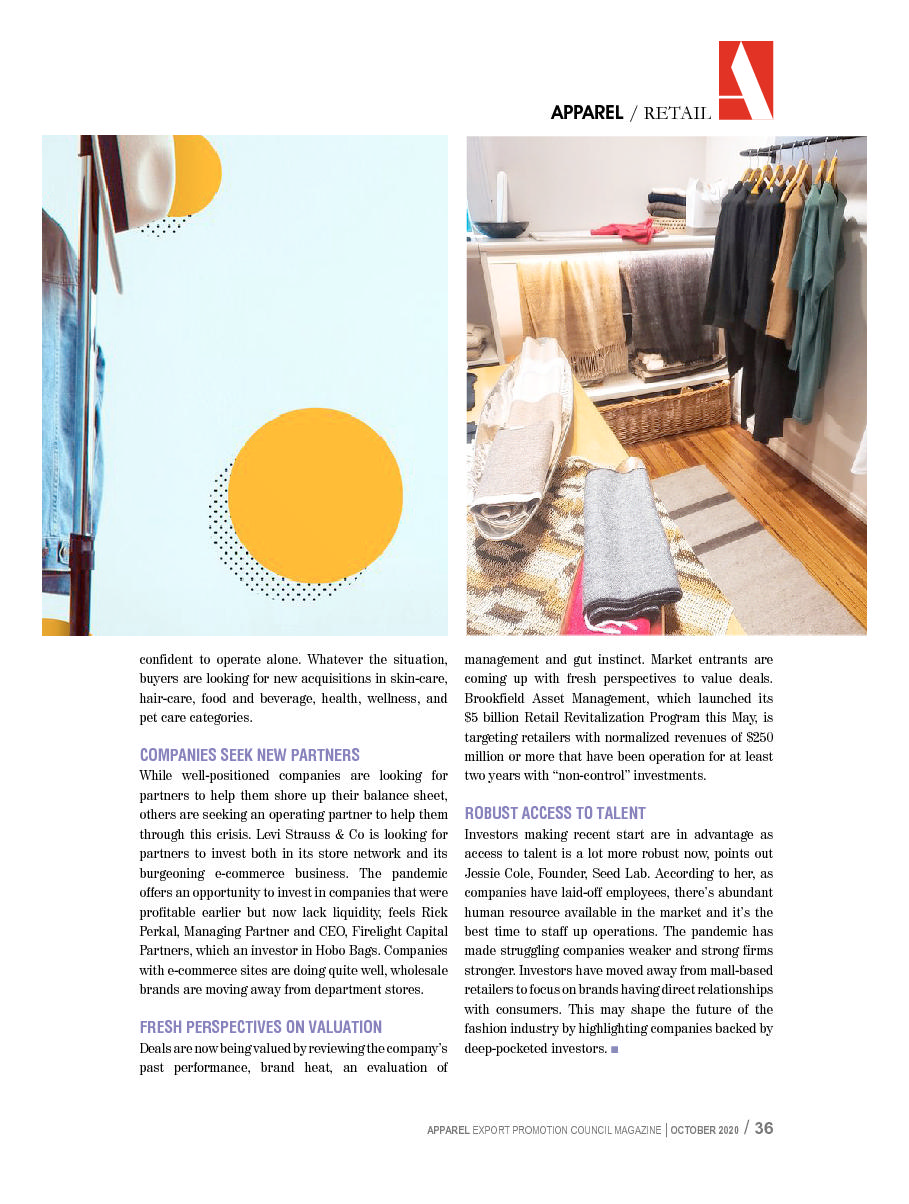 APPAREL / RETAIL

confident to operate alone. Whatever the situation, buyers are looking for new acquisitions in skin-care, hair-care, food and beverage, health, wellness, and pet care categories.

COMPANIES SEEK NEW PARTNERS

While well-positioned companies are looking for partners to help them shore up their balance sheet, others are seeking an operating partner to help them through this crisis. Levi Strauss & Co is looking for partners to invest both in its store network and its burgeoning e-commerce business. The pandemic offers an opportunity to invest in companies that were profitable earlier but now lack liquidity, feels Rick Perkal, Managing Partner and CEO, Firelight Capital Partners, which an investor in Hobo Bags. Companies with e-commerce sites are doing quite well, wholesale brands are moving away from department stores.

FRESH PERSPECTIVES ON VALUATION

Deals are now being valued by reviewing the company's past performance, brand heat, an evaluation of management and gut instinct. Market entrants are coming up with fresh perspectives to value deals. Brookfield Asset Management, which launched its $5 billion Retail Revitalization Program this May, is targeting retailers with normalized revenues of $250 million or more that have been operation for at least two years with "non-control" investments.

ROBUST ACCESS TO TALENT

Investors making recent start are in advantage as access to talent is a lot more robust now, points out Jessie Cole, Founder, Seed Lab. According to her, as companies have laid-off employees, there's abundant human resource available in the market and it's the best time to staff up operations. The pandemic has made struggling companies weaker and strong firms stronger. Investors have moved away from mall-based retailers to focus on brands having direct relationships with consumers. This may shape the future of the fashion industry by highlighting companies backed by deep-pocketed investors. ■

APPAREL EXPORT PROMOTION COUNCIL MAGAZINE | OCTOBER 2020 / 36